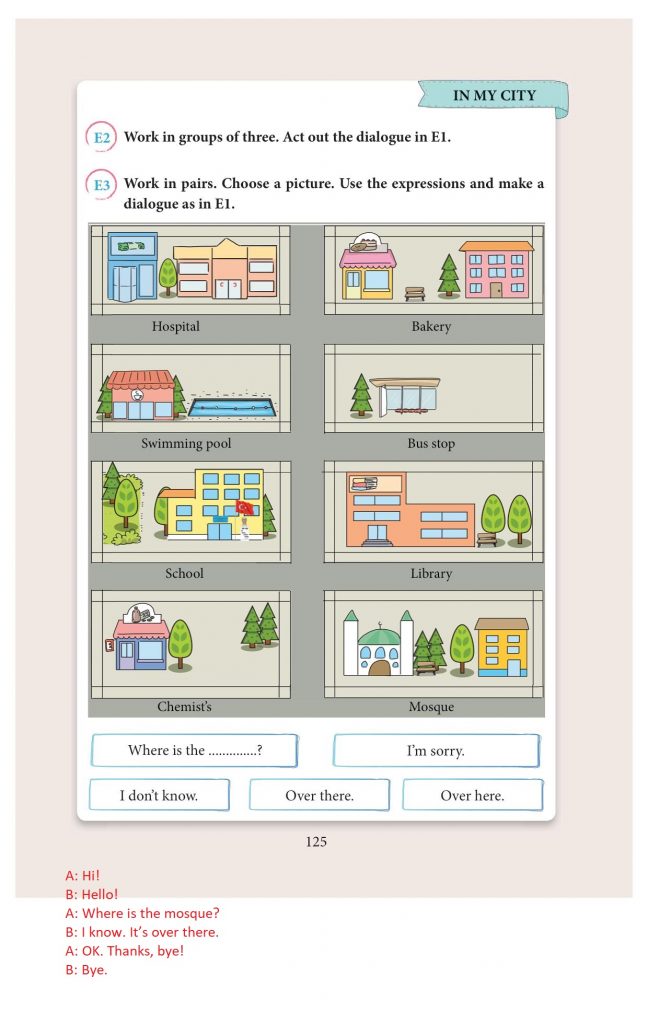 IN MY CITY

E2 Work in groups of three. Act out the dialogue in E1.

E3 Work in pairs. Choose a picture. Use the expressions and make a dialogue as in E1.

Hospital

Bakery

Swimming pool

Bus stop

School

Library

Chemist's

Mosque

Where is the ____?

I'm sorry.

I don't know.

Over there.

Over here.

125

A: Hi!
B: Hello!
A: Where is the mosque?
B: I know. It's over there.
A: OK. Thanks, bye!
B: Bye.